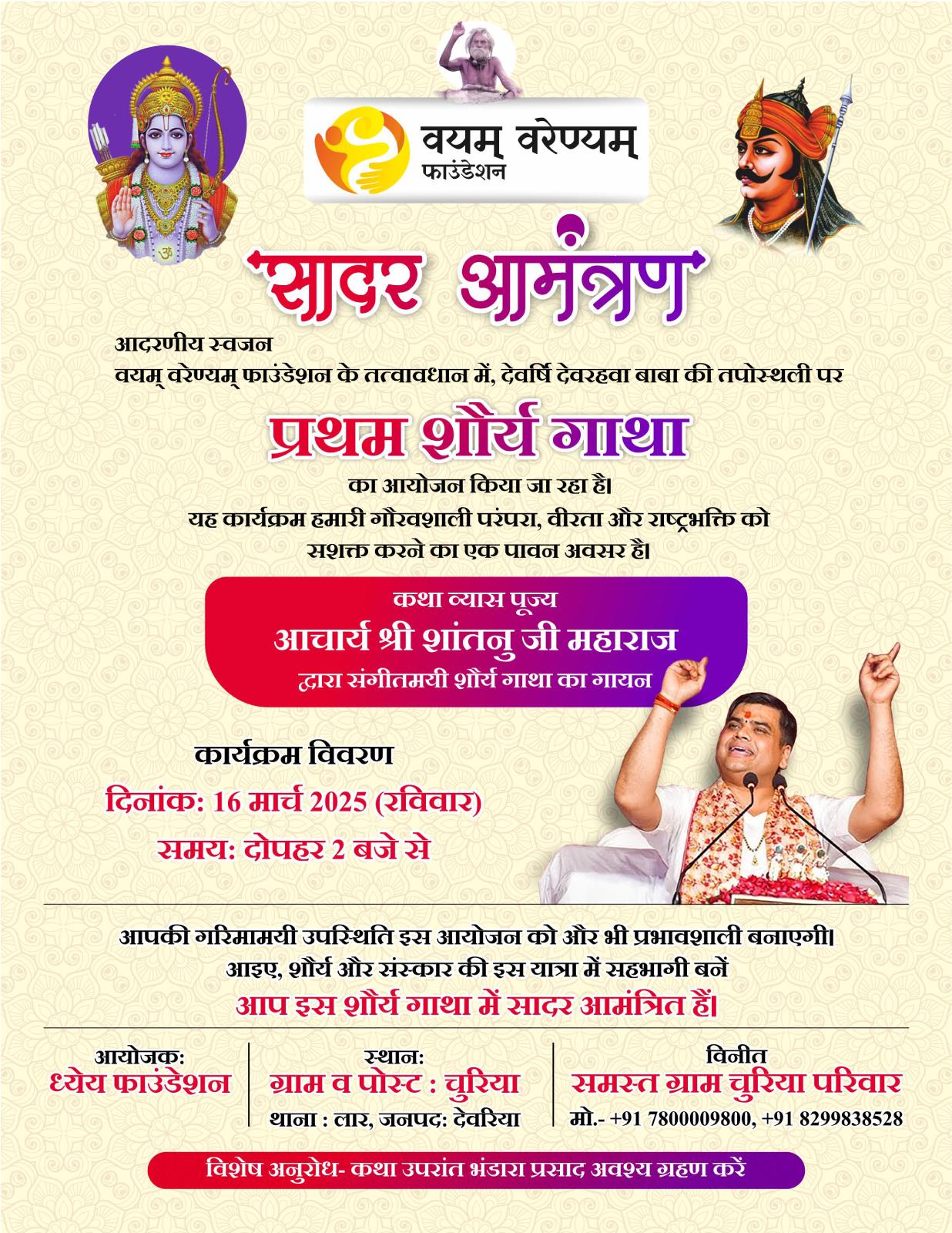 वयम् वरेण्यम्
फाउंडेशन

सादर आमंत्रण

आदरणीय स्वजन
वयम् वरेण्यम् फाउंडेशन के तत्वावधान में, देवर्षि देवरहवा बाबा की तपोस्थली पर

प्रथम शौर्य गाथा

का आयोजन किया जा रहा है।
यह कार्यक्रम हमारी गौरवशाली परंपरा, वीरता और राष्ट्रभक्ति को सशक्त करने का एक पावन अवसर है।

कथा व्यास पूज्य
आचार्य श्री शांतनु जी महाराज
द्वारा संगीतमयी शौर्य गाथा का गायन

कार्यक्रम विवरण
दिनांक: 16 मार्च 2025 (रविवार)
समय: दोपहर 2 बजे से

आपकी गरिमामयी उपस्थिति इस आयोजन को और भी प्रभावशाली बनाएगी।
आइए, शौर्य और संस्कार की इस यात्रा में सहभागी बनें
आप इस शौर्य गाथा में सादर आमंत्रित हैं।

आयोजक:
ध्येय फाउंडेशन

स्थान:
ग्राम व पोस्ट : चुरिया
थाना : लार, जनपद: देवरिया

विनीत
समस्त ग्राम चुरिया परिवार
मो.- +91 7800009800, +91 8299838528

विशेष अनुरोध- कथा उपरांत भंडारा प्रसाद अवश्य ग्रहण करें